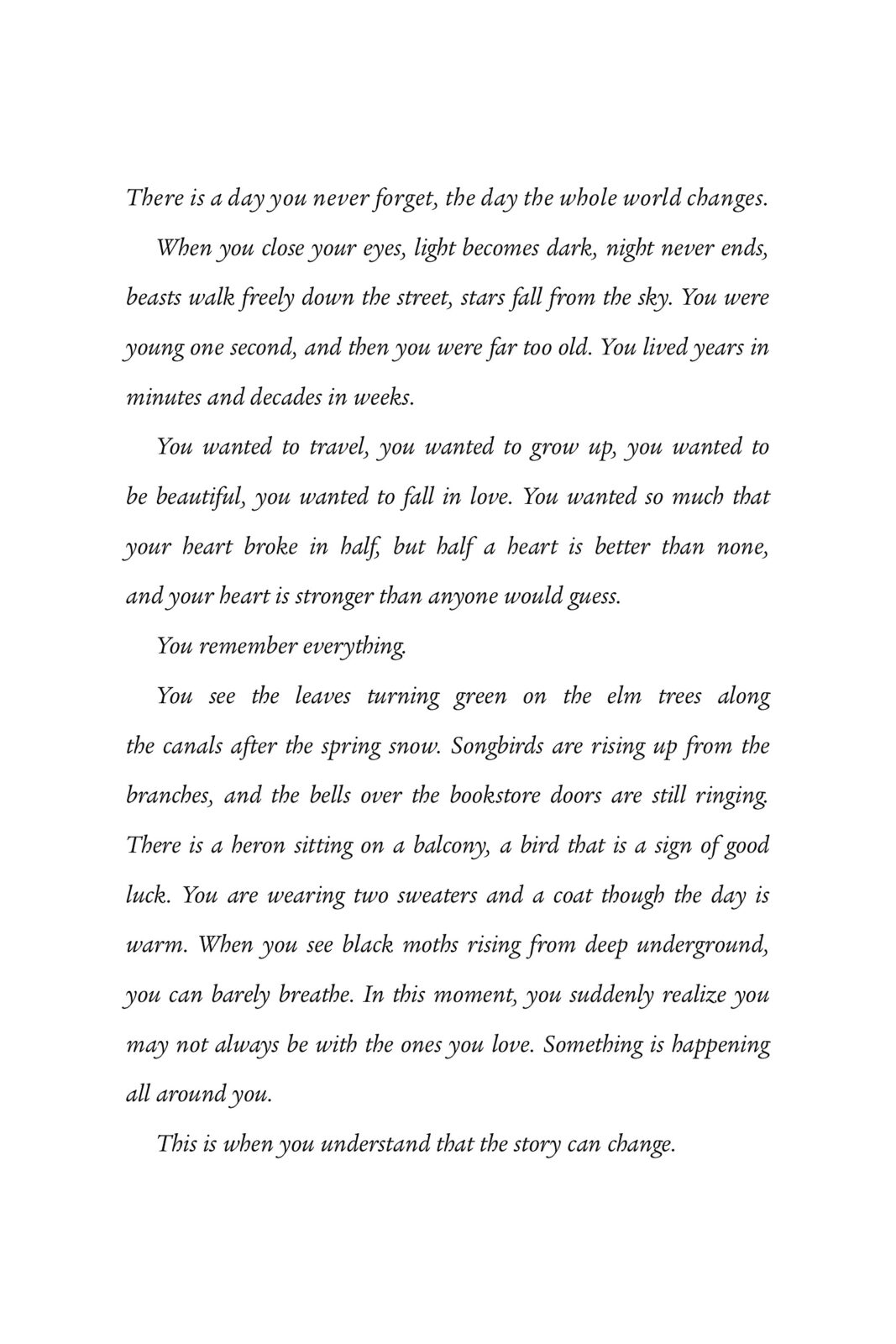 There is a day you never forget, the day the whole world changes.

When you close your eyes, light becomes dark, night never ends, beasts walk freely down the street, stars fall from the sky. You were young one second, and then you were far too old. You lived years in minutes and decades in weeks.

You wanted to travel, you wanted to grow up, you wanted to be beautiful, you wanted to fall in love. You wanted so much that your heart broke in half, but half a heart is better than none, and your heart is stronger than anyone would guess.

You remember everything.

You see the leaves turning green on the elm trees along the canals after the spring snow. Songbirds are rising up from the branches, and the bells over the bookstore doors are still ringing. There is a heron sitting on a balcony, a bird that is a sign of good luck. You are wearing two sweaters and a coat though the day is warm. When you see black moths rising from deep underground, you can barely breathe. In this moment, you suddenly realize you may not always be with the ones you love. Something is happening all around you.

This is when you understand that the story can change.